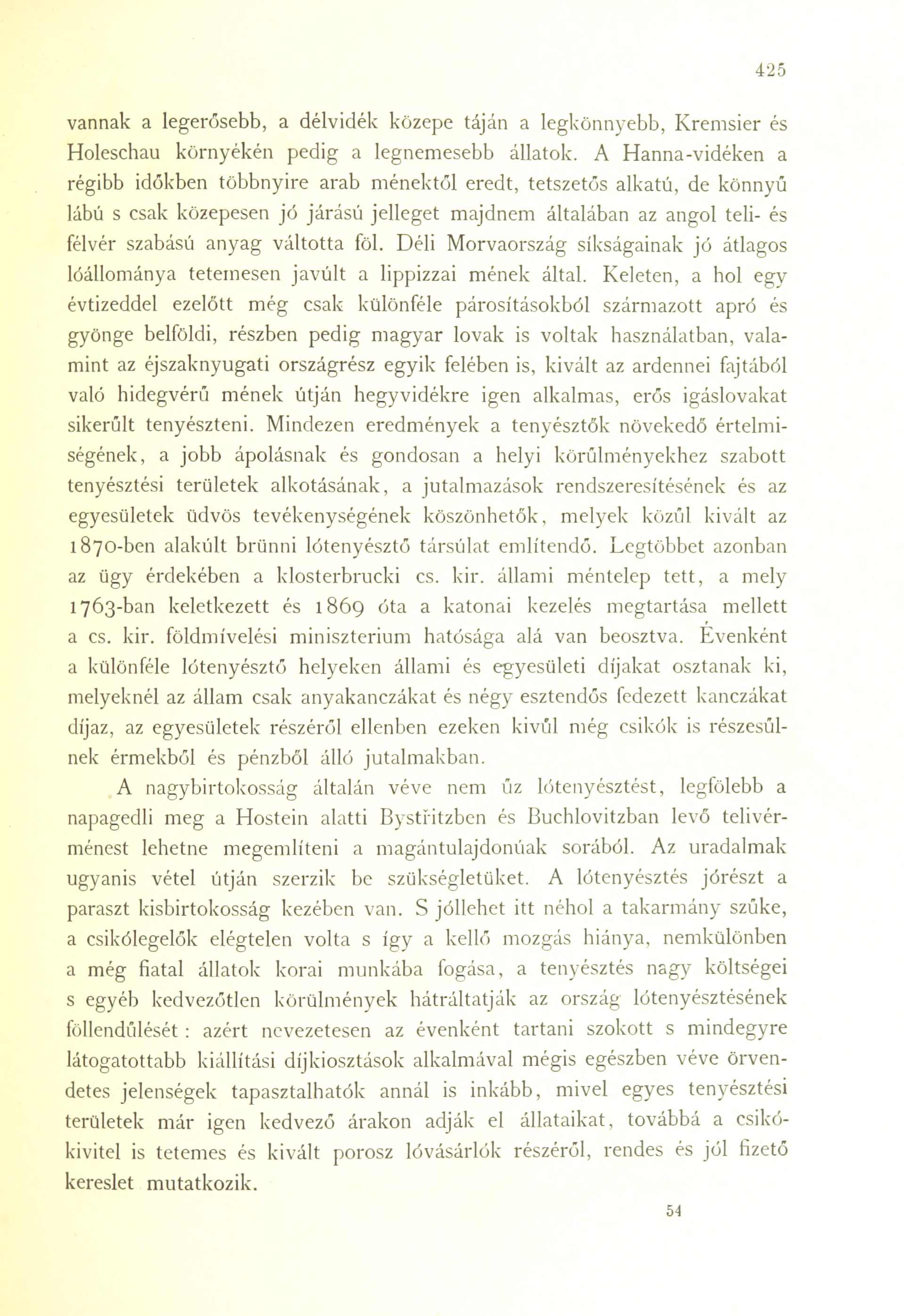 425

vannak a legerősebb, a délvidék közepe táján a legkönnyebb, Kremsier és Holeschau környékén pedig a legnemesebb állatok. A Hanna-vidéken a régibb időkben többnyire arab ménektől eredt, tetszetős alkatú, de könnyű lábú s csak közepesen jó járású jelleget majdnem általában az angol teli- és félvér szabású anyag váltotta föl. Déli Morvaország síkságainak jó átlagos lóállománya tetemesen javúlt a lippizzai mének által. Keleten, a hol egy évtizeddel ezelőtt még csak különféle párosításokból származott apró és gyönge belföldi, részben pedig magyar lovak is voltak használatban, valamint az éjszaknyugati országrész egyik felében is, kivált az ardennei fajtából való hidegvérű mének útján hegyvidékre igen alkalmas, erős igáslovakat sikerűlt tenyészteni. Mindezen eredmények a tenyésztők növekedő értelmiségének, a jobb ápolásnak és gondosan a helyi körűlményekhez szabott tenyésztési területek alkotásának, a jutalmazások rendszeresítésének és az egyesületek üdvös tevékenységének köszönhetők, melyek közűl kivált az 1870-ben alakúlt brünni lótenyésztő társúlat említendő. Legtöbbet azonban az ügy érdekében a klosterbrucki cs. kir. állami méntelep tett, a mely 1763-ban keletkezett és 1869 óta a katonai kezelés megtartása mellett a cs. kir. földmívelési miniszterium hatósága alá van beosztva. Évenként a különféle lótenyésztő helyeken állami és egyesületi díjakat osztanak ki, melyeknél az állam csak anyakanczákat és négy esztendős fedezett kanczákat díjaz, az egyesületek részéről ellenben ezeken kivűl még csikók is részesűlnek érmekből és pénzből álló jutalmakban.

A nagybirtokosság általán véve nem űz lótenyésztést, legfölebb a napagedli meg a Hostein alatti Bystřitzben és Buchlovitzban levő telivérménest lehetne megemlíteni a magántulajdonúak sorából. Az uradalmak ugyanis vétel útján szerzik be szükségletüket. A lótenyésztés jórészt a paraszt kisbirtokosság kezében van. S jóllehet itt néhol a takarmány szűke, a csikólegelők elégtelen volta s így a kellő mozgás hiánya, nemkülönben a még fiatal állatok korai munkába fogása, a tenyésztés nagy költségei s egyéb kedvezőtlen körülmények hátráltatják az ország lótenyésztésének föllendűlését : azért nevezetesen az évenként tartani szokott s mindegyre látogatottabb kiállítási díjkiosztások alkalmával mégis egészben véve örvendetes jelenségek tapasztalhatók annál is inkább, mivel egyes tenyésztési területek már igen kedvező árakon adják el állataikat, továbbá a csikókivitel is tetemes és kivált porosz lóvásárlók részéről, rendes és jól fizető kereslet mutatkozik.

54